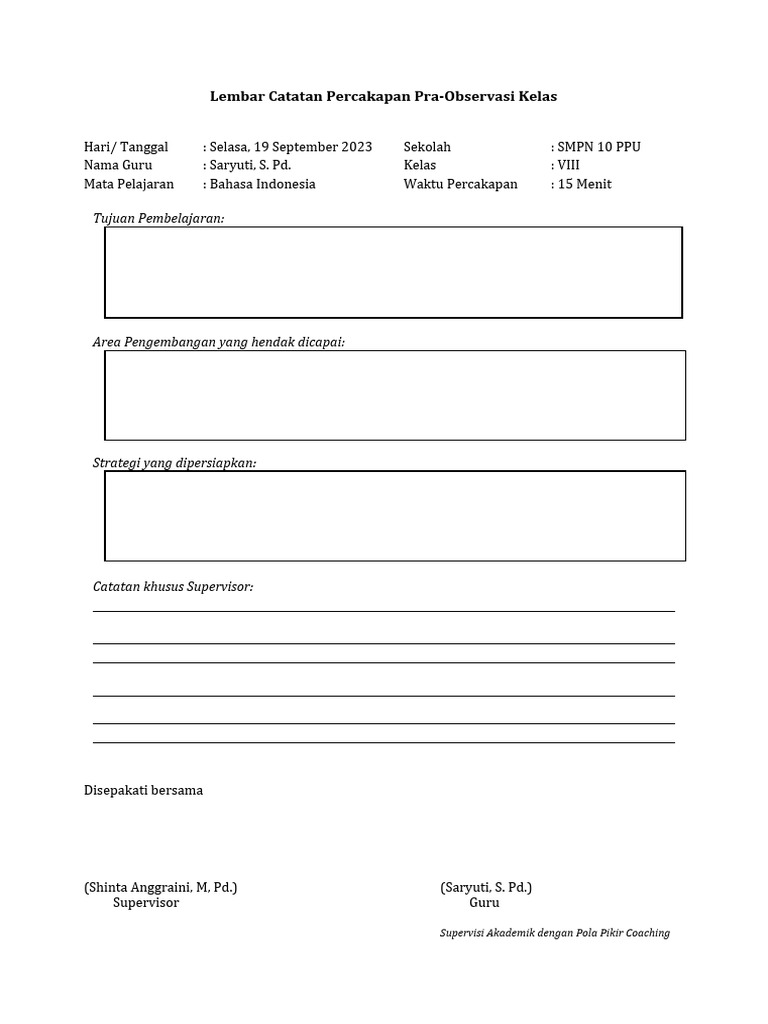 Lembar Catatan Percakapan Pra-Observasi Kelas

Hari/ Tanggal : Selasa, 19 September 2023
Nama Guru : Saryuti, S. Pd.
Mata Pelajaran : Bahasa Indonesia

Sekolah : SMPN 10 PPU
Kelas : VIII
Waktu Percakapan : 15 Menit

Tujuan Pembelajaran:

Area Pengembangan yang hendak dicapai:

Strategi yang dipersiapkan:

Catatan khusus Supervisor:

Disepakati bersama

(Shinta Anggraini, M. Pd.)
Supervisor

(Saryuti, S. Pd.)
Guru

Supervisi Akademik dengan Pola Pikir Coaching